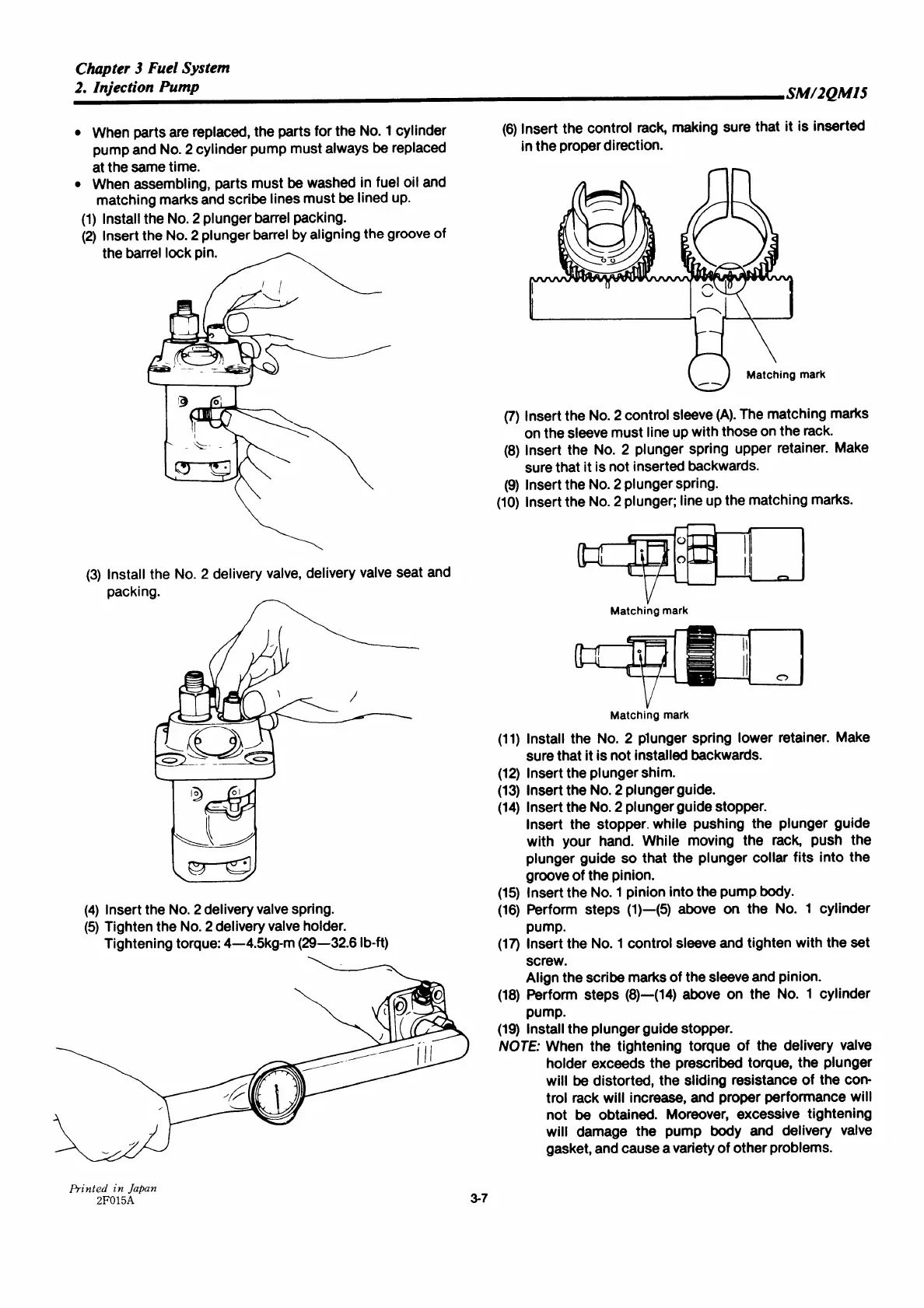 Chapter 3 Fuel System
2. Injection Pump

SM/2QM15

• When parts are replaced, the parts for the No. 1 cylinder pump and No. 2 cylinder pump must always be replaced at the same time.
• When assembling, parts must be washed in fuel oil and matching marks and scribe lines must be lined up.
(1) Install the No. 2 plunger barrel packing.
(2) Insert the No. 2 plunger barrel by aligning the groove of the barrel lock pin.

(3) Install the No. 2 delivery valve, delivery valve seat and packing.

(4) Insert the No. 2 delivery valve spring.
(5) Tighten the No. 2 delivery valve holder.
Tightening torque: 4—4.5kg-m (29—32.6 lb-ft)

(6) Insert the control rack, making sure that it is inserted in the proper direction.

Matching mark

(7) Insert the No. 2 control sleeve (A). The matching marks on the sleeve must line up with those on the rack.
(8) Insert the No. 2 plunger spring upper retainer. Make sure that it is not inserted backwards.
(9) Insert the No. 2 plunger spring.
(10) Insert the No. 2 plunger; line up the matching marks.

Matching mark

Matching mark

(11) Install the No. 2 plunger spring lower retainer. Make sure that it is not installed backwards.
(12) Insert the plunger shim.
(13) Insert the No. 2 plunger guide.
(14) Insert the No. 2 plunger guide stopper.
Insert the stopper while pushing the plunger guide with your hand. While moving the rack, push the plunger guide so that the plunger collar fits into the groove of the pinion.
(15) Insert the No. 1 pinion into the pump body.
(16) Perform steps (1)—(5) above on the No. 1 cylinder pump.
(17) Insert the No. 1 control sleeve and tighten with the set screw.
Align the scribe marks of the sleeve and pinion.
(18) Perform steps (8)—(14) above on the No. 1 cylinder pump.
(19) Install the plunger guide stopper.
NOTE: When the tightening torque of the delivery valve holder exceeds the prescribed torque, the plunger will be distorted, the sliding resistance of the control rack will increase, and proper performance will not be obtained. Moreover, excessive tightening will damage the pump body and delivery valve gasket, and cause a variety of other problems.

Printed in Japan
2F015A

3-7